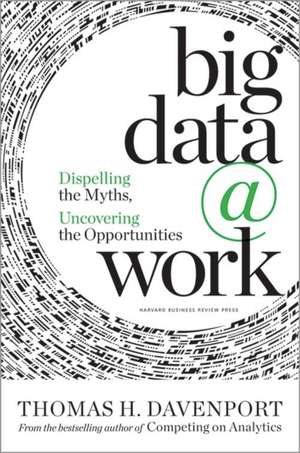 big data @ work

Dispelling the Myths, Uncovering the Opportunities

HARVARD BUSINESS REVIEW PRESS

THOMAS H. DAVENPORT

From the bestselling author of Competing on Analytics